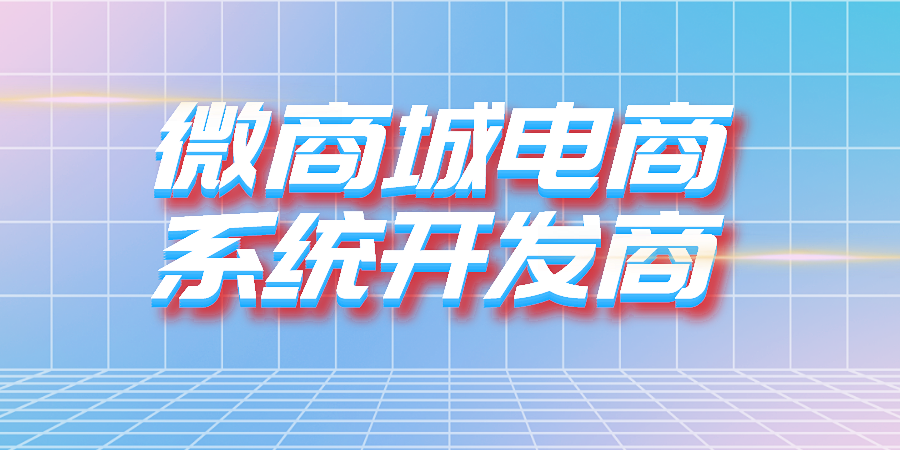 微商城电商
系统开发商